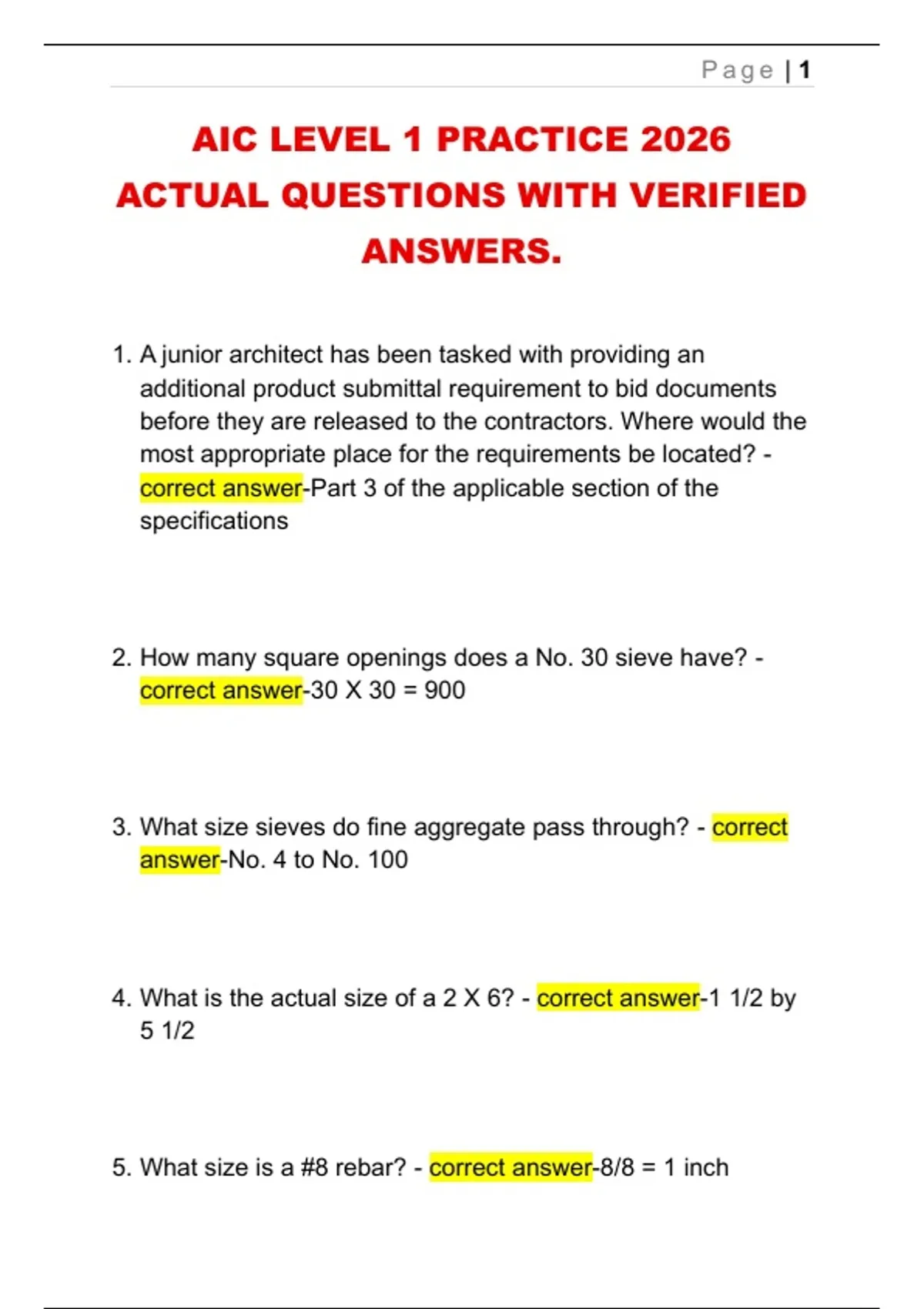 Page | 1

AIC LEVEL 1 PRACTICE 2026 ACTUAL QUESTIONS WITH VERIFIED ANSWERS.

1. A junior architect has been tasked with providing an additional product submittal requirement to bid documents before they are released to the contractors. Where would the most appropriate place for the requirements be located? - correct answer-Part 3 of the applicable section of the specifications

2. How many square openings does a No. 30 sieve have? - correct answer-30 X 30 = 900

3. What size sieves do fine aggregate pass through? - correct answer-No. 4 to No. 100

4. What is the actual size of a 2 X 6? - correct answer-1 1/2 by 5 1/2

5. What size is a #8 rebar? - correct answer-8/8 = 1 inch